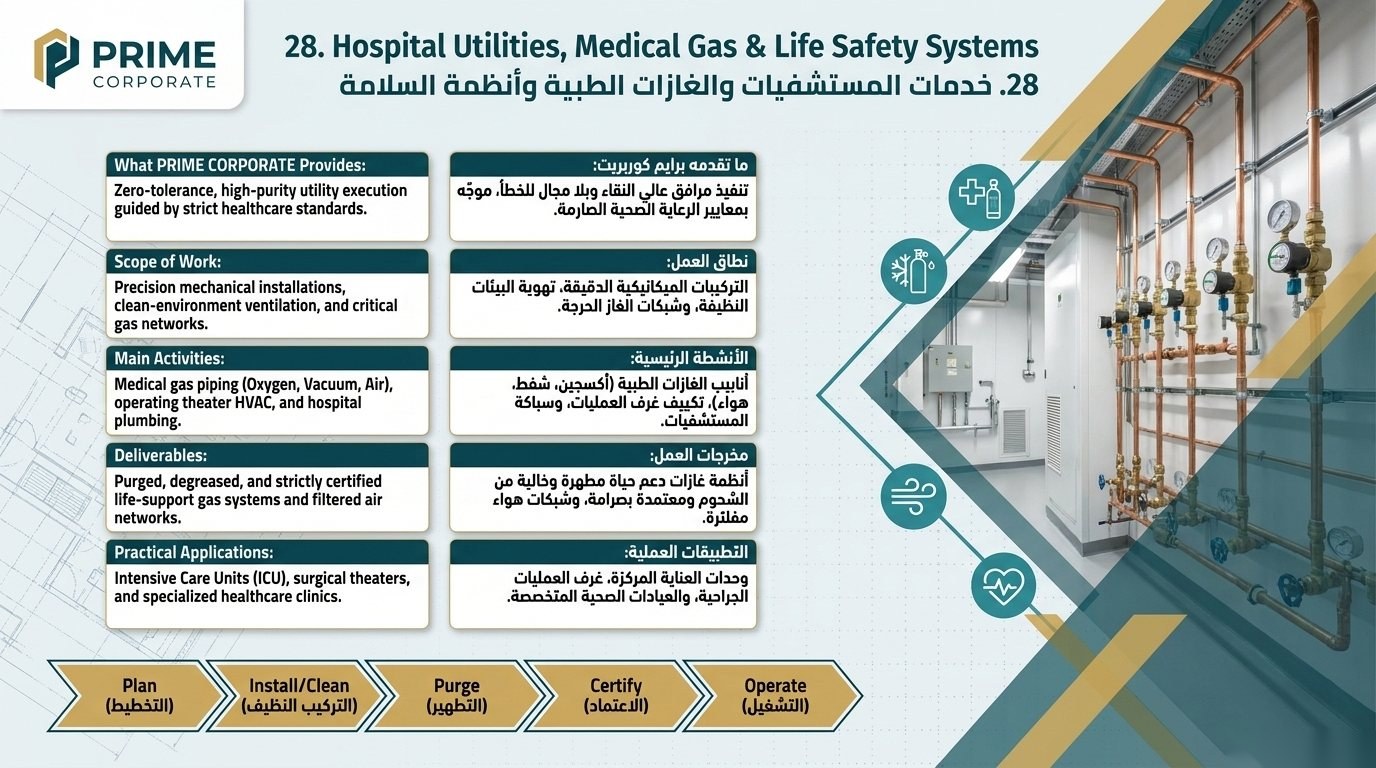 PRIME
CORPORATE

28. Hospital Utilities, Medical Gas & Life Safety Systems
28. خدمات المستشفيات والغازات الطبية وأنظمة السلامة

What PRIME CORPORATE Provides:
Zero-tolerance, high-purity utility execution guided by strict healthcare standards.

Scope of Work:
Precision mechanical installations, clean-environment ventilation, and critical gas networks.

Main Activities:
Medical gas piping (Oxygen, Vacuum, Air), operating theater HVAC, and hospital plumbing.

Deliverables:
Purged, degreased, and strictly certified life-support gas systems and filtered air networks.

Practical Applications:
Intensive Care Units (ICU), surgical theaters, and specialized healthcare clinics.

ما تقدمه برايم كوربريت:
تنفيذ مرافق عالي النقاء وبلا مجال للخطأ، موجّه بمعايير الرعاية الصحية الصارمة.

نطاق العمل:
التركيبات الميكانيكية الدقيقة، تهوية البيئات النظيفة، وشبكات الغاز الحرجة.

الأنشطة الرئيسية:
أنابيب الغازات الطبية (أكسجين، شفط، هواء)، تكييف غرف العمليات، وسباكة المستشفيات.

مخرجات العمل:
أنظمة غازات دعم حياة مطهرة وخالية من الشحوم ومعتمدة بصرامة، وشبكات هواء مفلترة.

التطبيقات العملية:
وحدات العناية المركزة، غرف العمليات الجراحية، والعيادات الصحية المتخصصة.

Plan
(التخطيط)

Install/Clean
(التركيب النظيف)

Purge
(التطهير)

Certify
(الاعتماد)

Operate
(التشغيل)